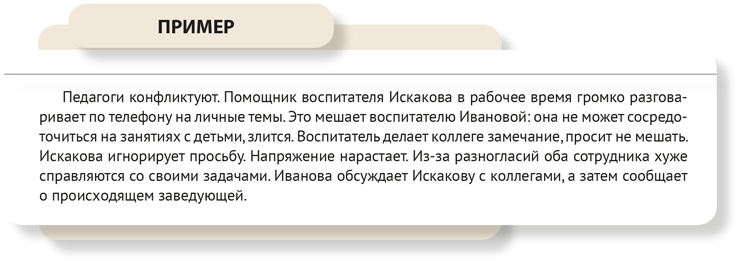 ПРИМЕР

Педагоги конфликтуют. Помощник воспитателя Искакова в рабочее время громко разговаривает по телефону на личные темы. Это мешает воспитателю Ивановой: она не может сосредоточиться на занятиях с детьми, злится. Воспитатель делает коллеге замечание, просит не мешать. Искакова игнорирует просьбу. Напряжение нарастает. Из-за разногласий оба сотрудника хуже справляются со своими задачами. Иванова обсуждает Искакову с коллегами, а затем сообщает о происходящем заведующей.